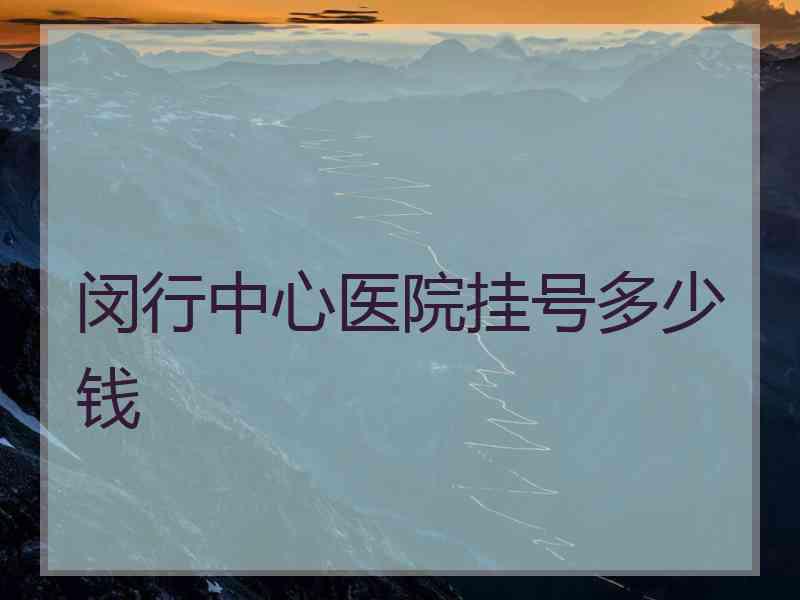 闵行中心医院挂号多少钱